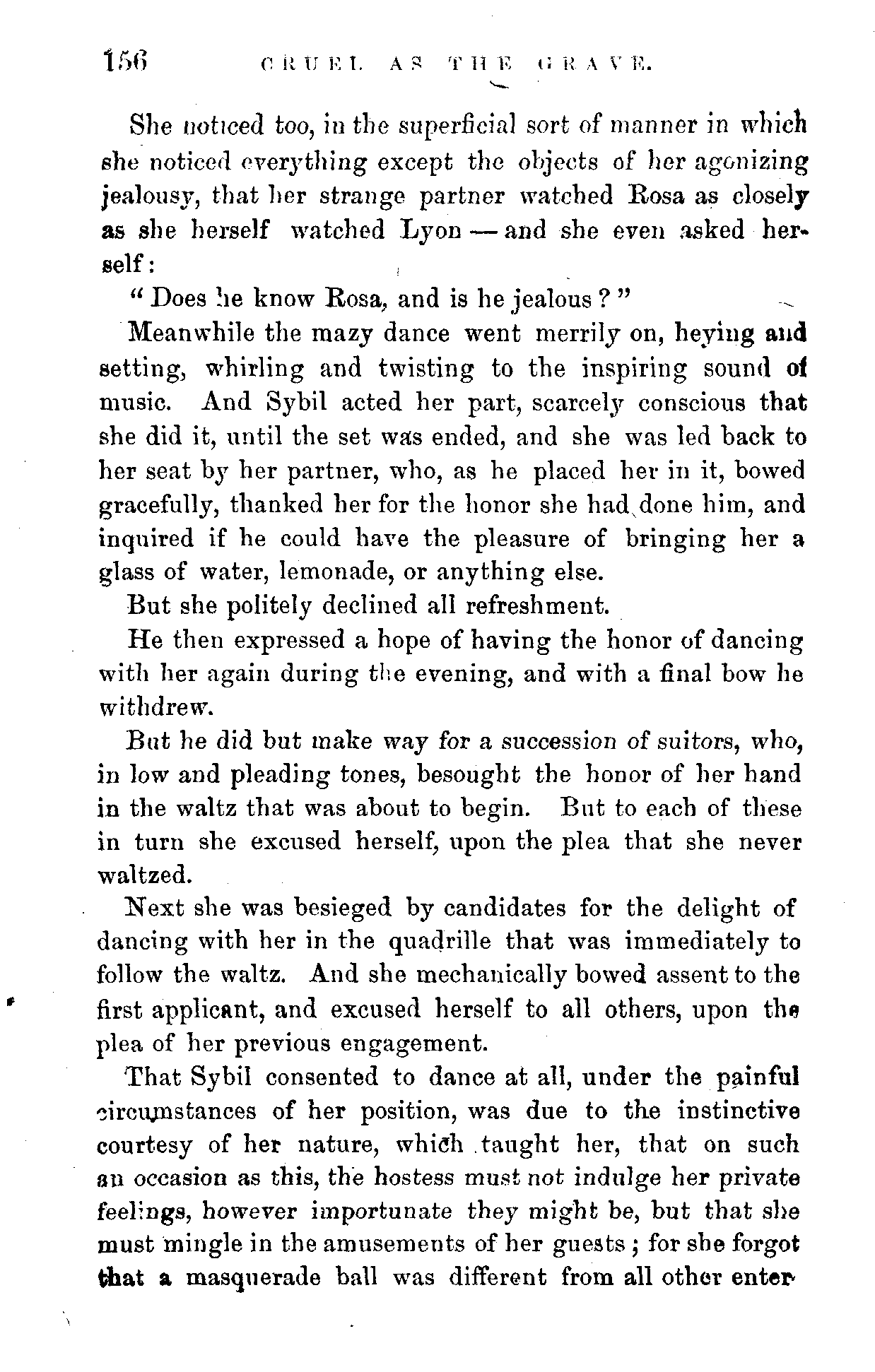 156 CRUEL AS THE GRAVE.

She noticed too, in the superficial sort of manner in which she noticed everything except the objects of her agonizing jealousy, that her strange partner watched Rosa as closely as she herself watched Lyon — and she even asked herself:

"Does he know Rosa, and is he jealous?"

Meanwhile the mazy dance went merrily on, heying and setting, whirling and twisting to the inspiring sound of music. And Sybil acted her part, scarcely conscious that she did it, until the set was ended, and she was led back to her seat by her partner, who, as he placed her in it, bowed gracefully, thanked her for the honor she had done him, and inquired if he could have the pleasure of bringing her a glass of water, lemonade, or anything else.

But she politely declined all refreshment.

He then expressed a hope of having the honor of dancing with her again during the evening, and with a final bow he withdrew.

But he did but make way for a succession of suitors, who, in low and pleading tones, besought the honor of her hand in the waltz that was about to begin. But to each of these in turn she excused herself, upon the plea that she never waltzed.

Next she was besieged by candidates for the delight of dancing with her in the quadrille that was immediately to follow the waltz. And she mechanically bowed assent to the first applicant, and excused herself to all others, upon the plea of her previous engagement.

That Sybil consented to dance at all, under the painful circumstances of her position, was due to the instinctive courtesy of her nature, which taught her, that on such an occasion as this, the hostess must not indulge her private feelings, however importunate they might be, but that she must mingle in the amusements of her guests; for she forgot that a masquerade ball was different from all other enter-